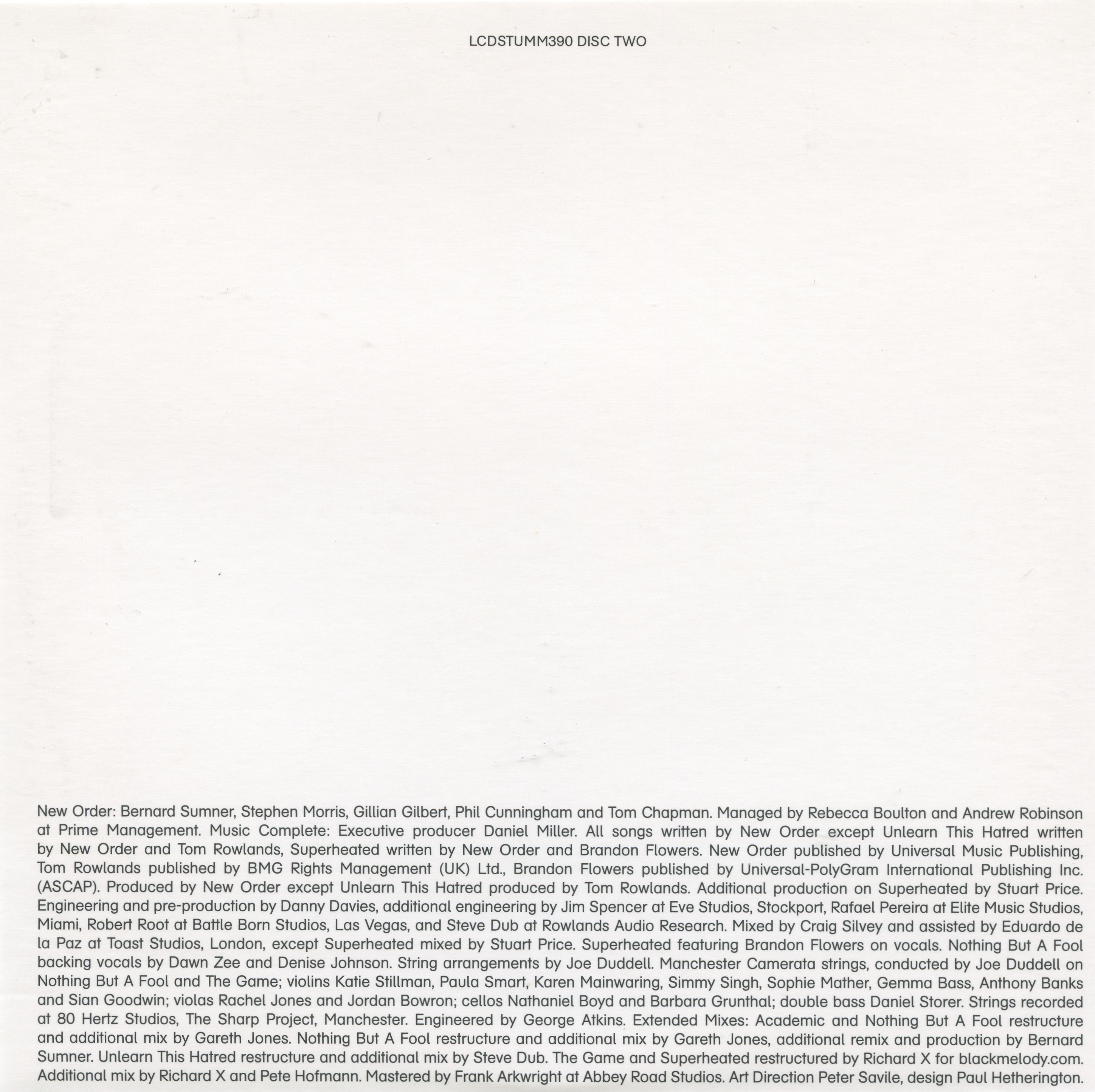 LCDSTUMM390 DISC TWO

New Order: Bernard Sumner, Stephen Morris, Gillian Gilbert, Phil Cunningham and Tom Chapman. Managed by Rebecca Boulton and Andrew Robinson at Prime Management. Music Complete: Executive producer Daniel Miller. All songs written by New Order except Unlearn This Hatred written by New Order and Tom Rowlands, Superheated written by New Order and Brandon Flowers. New Order published by Universal Music Publishing, Tom Rowlands published by BMG Rights Management (UK) Ltd., Brandon Flowers published by Universal-PolyGram International Publishing Inc. (ASCAP). Produced by New Order except Unlearn This Hatred produced by Tom Rowlands. Additional production on Superheated by Stuart Price. Engineering and pre-production by Danny Davies, additional engineering by Jim Spencer at Eve Studios, Stockport, Rafael Pereira at Elite Music Studios, Miami, Robert Root at Battle Born Studios, Las Vegas, and Steve Dub at Rowlands Audio Research. Mixed by Craig Silvey and assisted by Eduardo de la Paz at Toast Studios, London, except Superheated mixed by Stuart Price. Superheated featuring Brandon Flowers on vocals. Nothing But A Fool backing vocals by Dawn Zee and Denise Johnson. String arrangements by Joe Duddell. Manchester Camerata strings, conducted by Joe Duddell on Nothing But A Fool and The Game; violins Katie Stillman, Paula Smart, Karen Mainwaring, Simmy Singh, Sophie Mather, Gemma Bass, Anthony Banks and Sian Goodwin; violas Rachel Jones and Jordan Bowron; cellos Nathaniel Boyd and Barbara Grunthal; double bass Daniel Storer. Strings recorded at 80 Hertz Studios, The Sharp Project, Manchester. Engineered by George Atkins. Extended Mixes: Academic and Nothing But A Fool restructure and additional mix by Gareth Jones. Nothing But A Fool restructure and additional mix by Gareth Jones, additional remix and production by Bernard Sumner. Unlearn This Hatred restructure and additional mix by Steve Dub. The Game and Superheated restructured by Richard X for blackmelody.com. Additional mix by Richard X and Pete Hofmann. Mastered by Frank Arkwright at Abbey Road Studios. Art Direction Peter Savile, design Paul Hetherington.